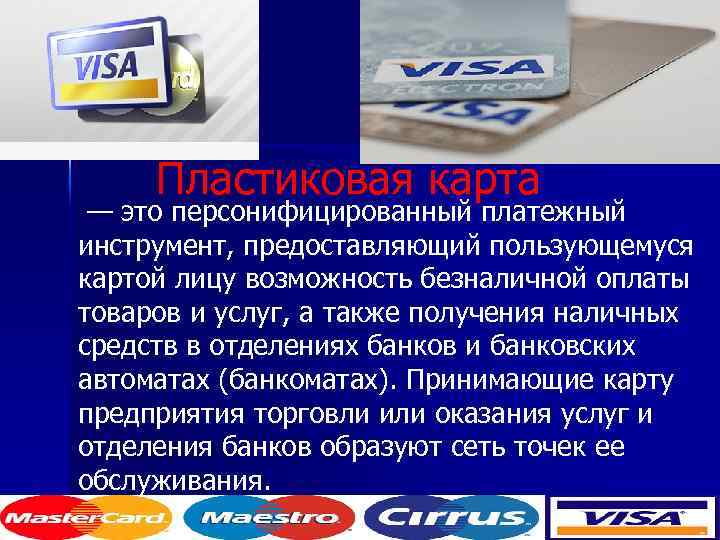 VISA

VISA
ELECTRON
VISA

Пластиковая карта

— это персонифицированный платежный инструмент, предоставляющий пользующемуся картой лицу возможность безналичной оплаты товаров и услуг, а также получения наличных средств в отделениях банков и банковских автоматах (банкоматах). Принимающие карту предприятия торговли или оказания услуг и отделения банков образуют сеть точек ее обслуживания.

MasterCard
Maestro
Cirrus
VISA